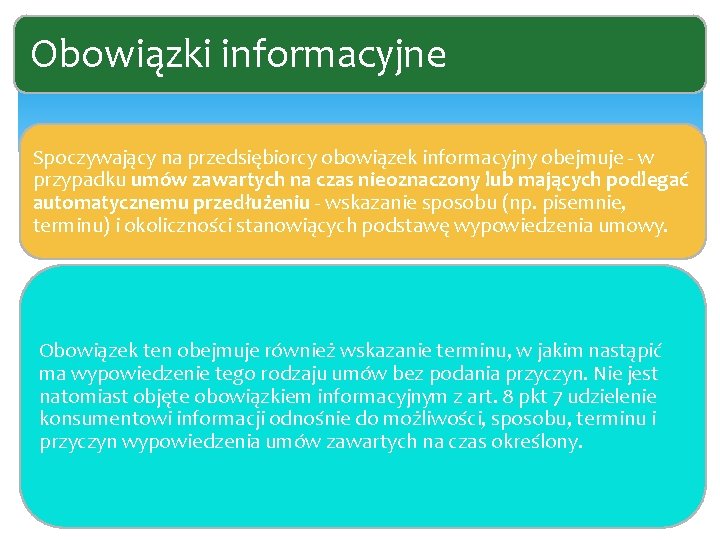 Obowiązki informacyjne

Spoczywający na przedsiębiorcy obowiązek informacyjny obejmuje - w przypadku umów zawartych na czas nieoznaczony lub mających podlegać automatycznemu przedłużeniu - wskazanie sposobu (np. pisemnie, terminu) i okoliczności stanowiących podstawę wypowiedzenia umowy.

Obowiązek ten obejmuje również wskazanie terminu, w jakim nastąpić ma wypowiedzenie tego rodzaju umów bez podania przyczyn. Nie jest natomiast objęte obowiązkiem informacyjnym z art. 8 pkt 7 udzielenie konsumentowi informacji odnośnie do możliwości, sposobu, terminu i przyczyn wypowiedzenia umów zawartych na czas określony.